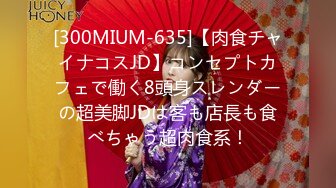 JUICY HONEY

[300MIUM-635]【肉食チャイナコスJD】コンセプトカフェで働く8頭身スレンダーの超美脚JDは客も店長も食べちゃう超肉食系！